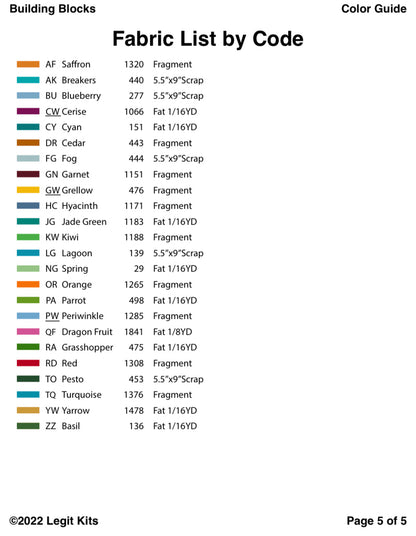 Building Blocks

Color Guide

Fabric List by Code

| | | | |
|---|---|---|---|
| AF | Saffron | 1320 | Fragment |
| AK | Breakers | 440 | 5.5"x9"Scrap |
| BU | Blueberry | 277 | 5.5"x9"Scrap |
| CW | Cerise | 1066 | Fat 1/16YD |
| CY | Cyan | 151 | Fat 1/16YD |
| DR | Cedar | 443 | Fragment |
| FG | Fog | 444 | 5.5"x9"Scrap |
| GN | Garnet | 1151 | Fragment |
| GW | Grellow | 476 | Fragment |
| HC | Hyacinth | 1171 | Fragment |
| JG | Jade Green | 1183 | Fat 1/16YD |
| KW | Kiwi | 1188 | Fragment |
| LG | Lagoon | 139 | 5.5"x9"Scrap |
| NG | Spring | 29 | Fat 1/16YD |
| OR | Orange | 1265 | Fragment |
| PA | Parrot | 498 | Fat 1/16YD |
| PW | Periwinkle | 1285 | Fragment |
| QF | Dragon Fruit | 1841 | Fat 1/8YD |
| RA | Grasshopper | 475 | Fat 1/16YD |
| RD | Red | 1308 | Fragment |
| TO | Pesto | 453 | 5.5"x9"Scrap |
| TQ | Turquoise | 1376 | Fragment |
| YW | Yarrow | 1478 | Fat 1/16YD |
| ZZ | Basil | 136 | Fat 1/16YD |

©2022 Legit Kits

Page 5 of 5